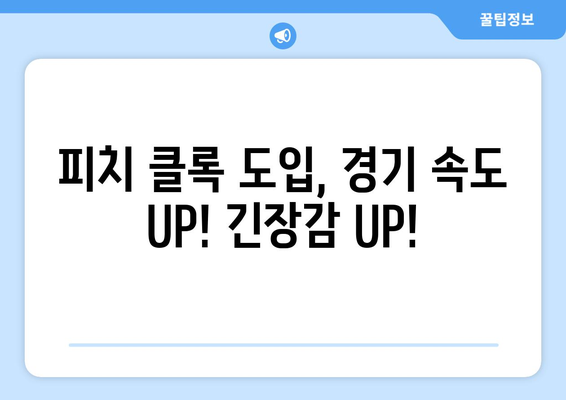 꿀팁정보

피치 클록 도입, 경기 속도 UP! 긴장감 UP!